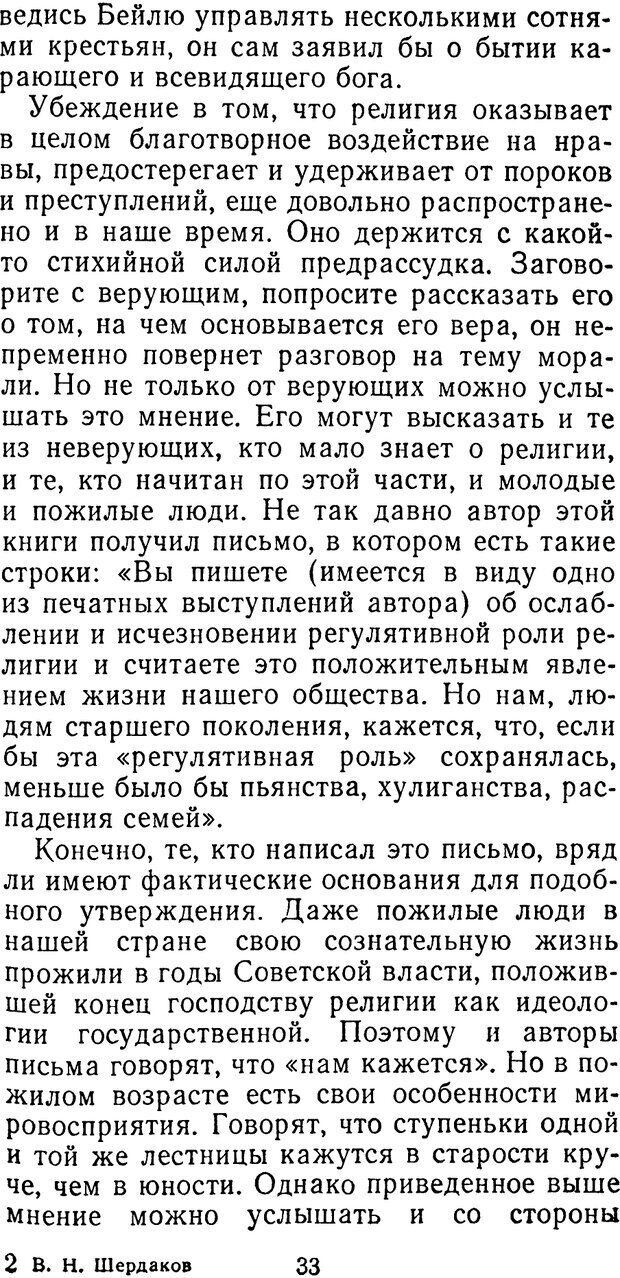 ведись Бейлю управлять несколькими сотнями крестьян, он сам заявил бы о бытии карающего и всевидящего бога.

Убеждение в том, что религия оказывает в целом благотворное воздействие на нравы, предостерегает и удерживает от пороков и преступлений, еще довольно распространено и в наше время. Оно держится с какой-то стихийной силой предрассудка. Заговорите с верующим, попросите рассказать его о том, на чем основывается его вера, он непременно повернет разговор на тему морали. Но не только от верующих можно услышать это мнение. Его могут высказать и те из неверующих, кто мало знает о религии, и те, кто начитан по этой части, и молодые и пожилые люди. Не так давно автор этой книги получил письмо, в котором есть такие строки: «Вы пишете (имеется в виду одно из печатных выступлений автора) об ослаблении и исчезновении регулятивной роли религии и считаете это положительным явлением жизни нашего общества. Но нам, людям старшего поколения, кажется, что, если бы эта «регулятивная роль» сохранялась, меньше было бы пьянства, хулиганства, распадения семей».

Конечно, те, кто написал это письмо, вряд ли имеют фактические основания для подобного утверждения. Даже пожилые люди в нашей стране свою сознательную жизнь прожили в годы Советской власти, положившей конец господству религии как идеологии государственной. Поэтому и авторы письма говорят, что «нам кажется». Но в пожилом возрасте есть свои особенности мировосприятия. Говорят, что ступеньки одной и той же лестницы кажутся в старости круче, чем в юности. Однако приведенное выше мнение можно услышать и со стороны

2 В. Н. Шердаков 33